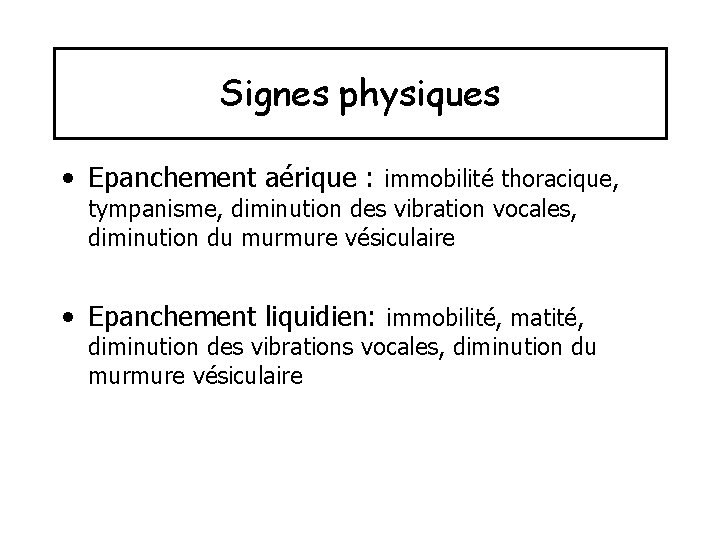 Signes physiques

• Epanchement aérique : immobilité thoracique, tympanisme, diminution des vibration vocales, diminution du murmure vésiculaire

• Epanchement liquidien: immobilité, matité, diminution des vibrations vocales, diminution du murmure vésiculaire